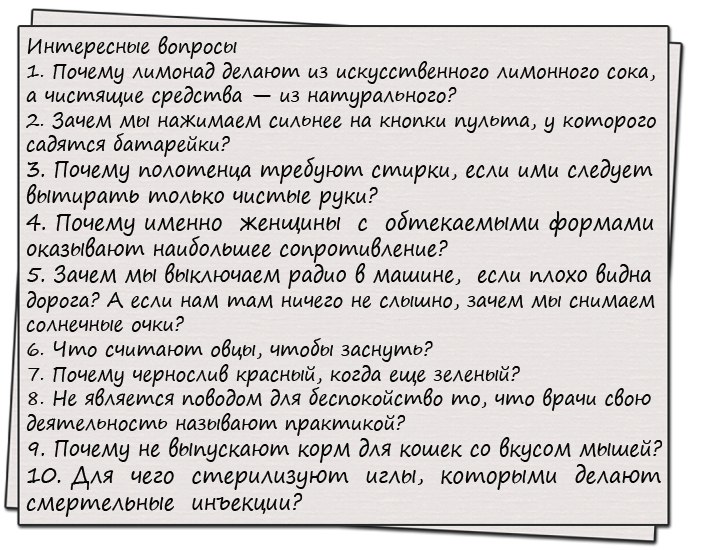 Интересные вопросы
1. Почему лимонад делают из искусственного лимонного сока, а чистящие средства — из натурального?
2. Зачем мы нажимаем сильнее на кнопки пульта, у которого садятся батарейки?
3. Почему полотенца требуют стирки, если ими следует вытирать только чистые руки?
4. Почему именно женщины с обтекаемыми формами оказывают наибольшее сопротивление?
5. Зачем мы выключаем радио в машине, если плохо видна дорога? А если нам там ничего не слышно, зачем мы снимаем солнечные очки?
6. Что считают овцы, чтобы заснуть?
7. Почему чернослив красный, когда еще зеленый?
8. Не является поводом для беспокойство то, что врачи свою деятельность называют практикой?
9. Почему не выпускают корм для кошек со вкусом мышей?
10. Для чего стерилизуют иглы, которыми делают смертельные инъекции?